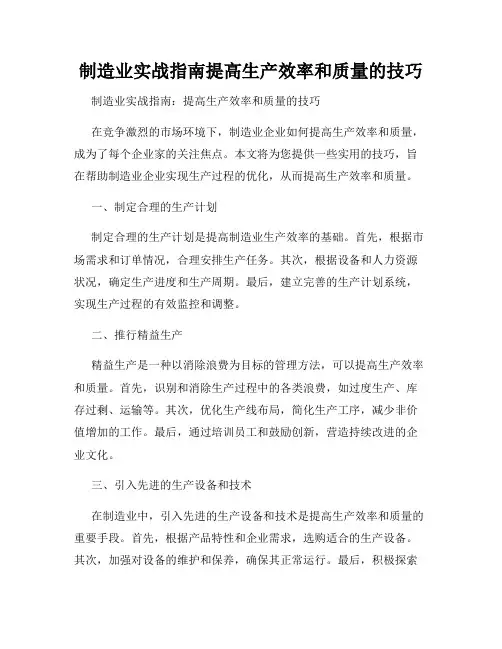 制造业实战指南提高生产效率和质量的技巧

制造业实战指南：提高生产效率和质量的技巧

在竞争激烈的市场环境下，制造业企业如何提高生产效率和质量，成为了每个企业家的关注焦点。本文将为您提供一些实用的技巧，旨在帮助制造业企业实现生产过程的优化，从而提高生产效率和质量。

一、制定合理的生产计划

制定合理的生产计划是提高制造业生产效率的基础。首先，根据市场需求和订单情况，合理安排生产任务。其次，根据设备和人力资源状况，确定生产进度和生产周期。最后，建立完善的生产计划系统，实现生产过程的有效监控和调整。

二、推行精益生产

精益生产是一种以消除浪费为目标的管理方法，可以提高生产效率和质量。首先，识别和消除生产过程中的各类浪费，如过度生产、库存过剩、运输等。其次，优化生产线布局，简化生产工序，减少非价值增加的工作。最后，通过培训员工和鼓励创新，营造持续改进的企业文化。

三、引入先进的生产设备和技术

在制造业中，引入先进的生产设备和技术是提高生产效率和质量的重要手段。首先，根据产品特性和企业需求，选购适合的生产设备。其次，加强对设备的维护和保养，确保其正常运行。最后，积极探索